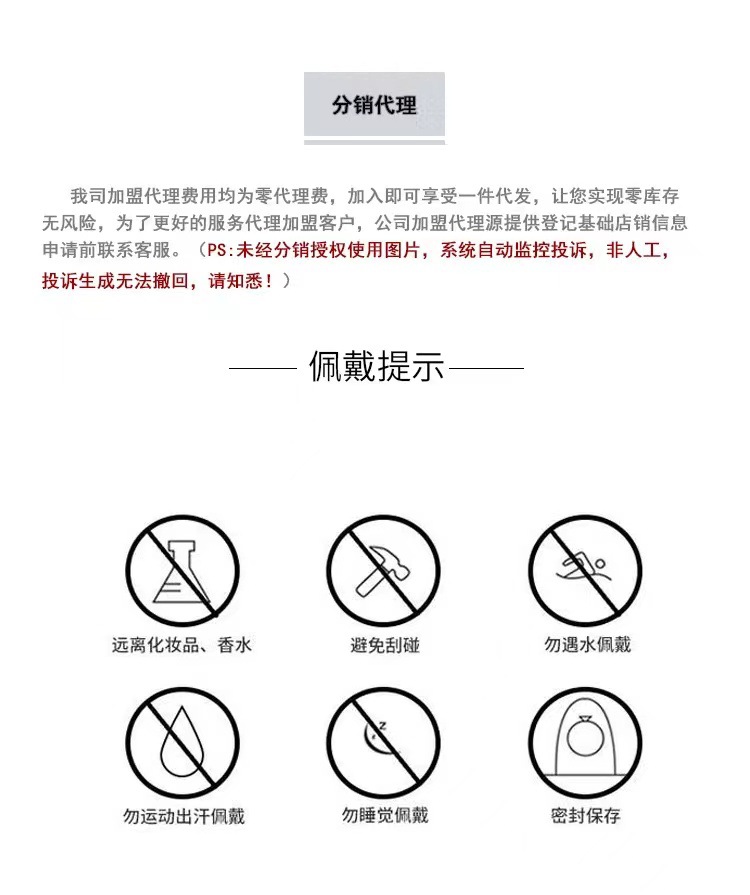 分销代理

我司加盟代理费用均为零代理费，加入即可享受一件代发，让您实现零库存无风险，为了更好的服务代理加盟客户，公司加盟代理源提供登记基础店销信息申请前联系客服。（PS:未经分销授权使用图片，系统自动监控投诉，非人工，投诉生成无法撤回，请知悉！）

佩戴提示

远离化妆品、香水

避免刮碰

勿遇水佩戴

勿运动出汗佩戴

勿睡觉佩戴

密封保存